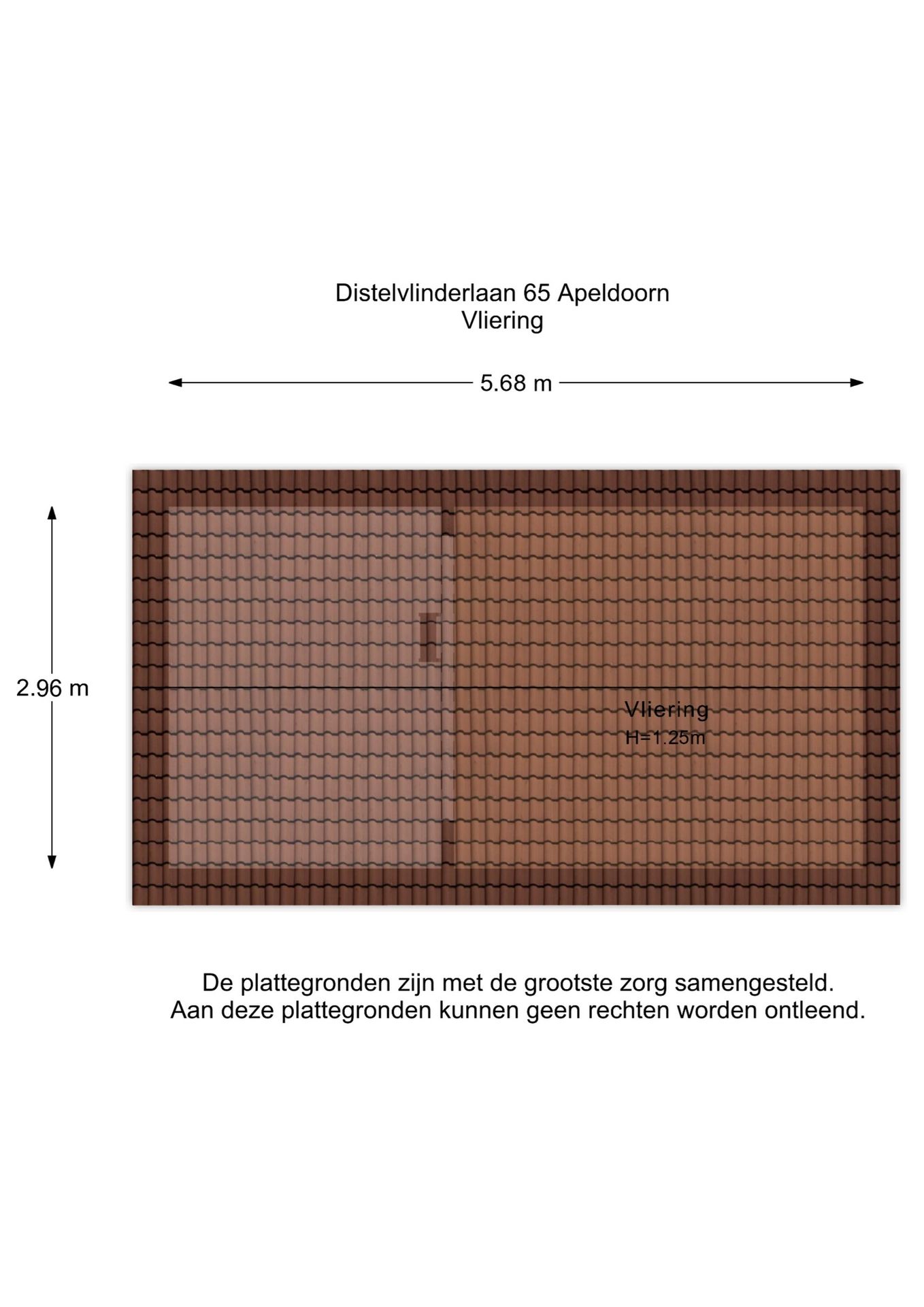 Distelvlinderlaan 65 Apeldoorn
Vliering

5.68 m

2.96 m

Vliering
H=1.25m

De plattegronden zijn met de grootste zorg samengesteld.
Aan deze plattegronden kunnen geen rechten worden ontleend.